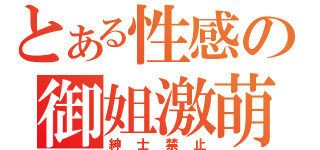 とある性感の
御姐激萌
紳士禁止